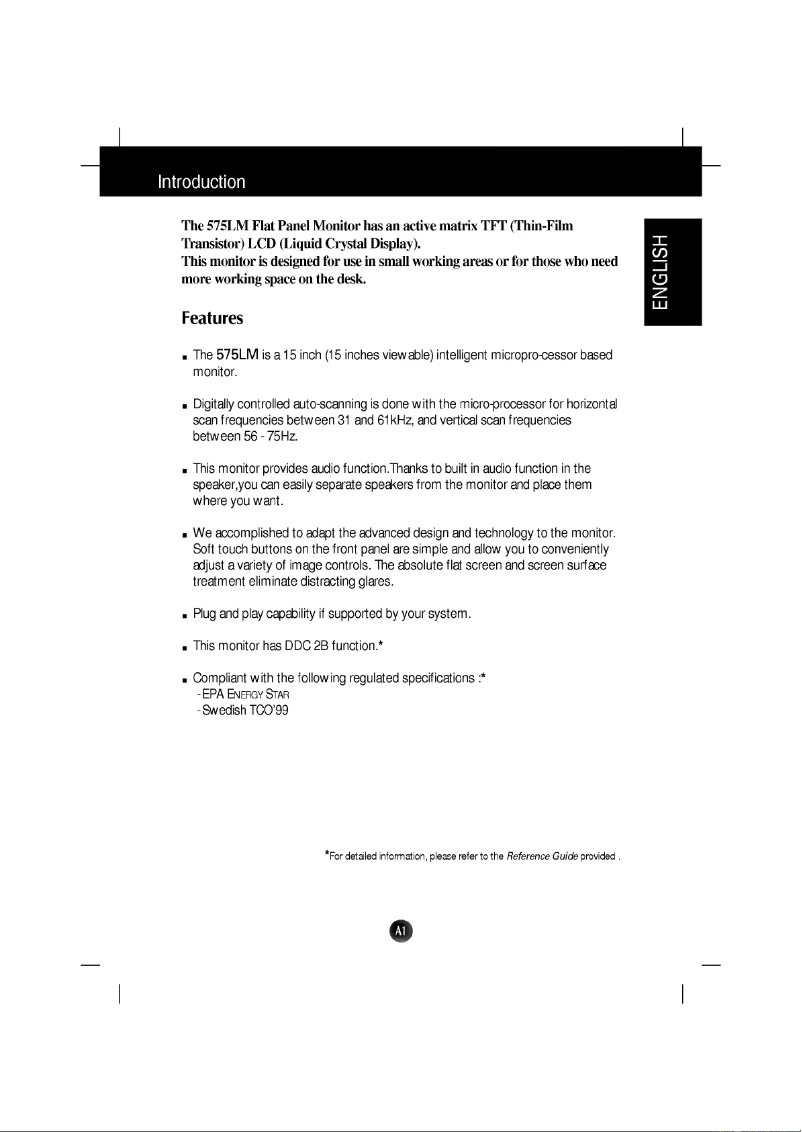 Introduction

ENGLISH

The 575LM Flat Panel Monitor has an active matrix TFT (Thin-Film Transistor) LCD (Liquid Crystal Display).
This monitor is designed for use in small working areas or for those who need more working space on the desk.

Features

- The 575LM is a 15 inch (15 inches viewable) intelligent micropro-cessor based monitor.

- Digitally controlled auto-scanning is done with the micro-processor for horizontal scan frequencies between 31 and 61kHz, and vertical scan frequencies between 56 - 75Hz.

- This monitor provides audio function.Thanks to built in audio function in the speaker,you can easily separate speakers from the monitor and place them where you want.

- We accomplished to adapt the advanced design and technology to the monitor. Soft touch buttons on the front panel are simple and allow you to conveniently adjust a variety of image controls. The absolute flat screen and screen surface treatment eliminate distracting glares.

- Plug and play capability if supported by your system.

- This monitor has DDC 2B function.*

- Compliant with the following regulated specifications :*
- EPA ENERGY STAR
- Swedish TCO'99

*For detailed information, please refer to the Reference Guide provided .

A1